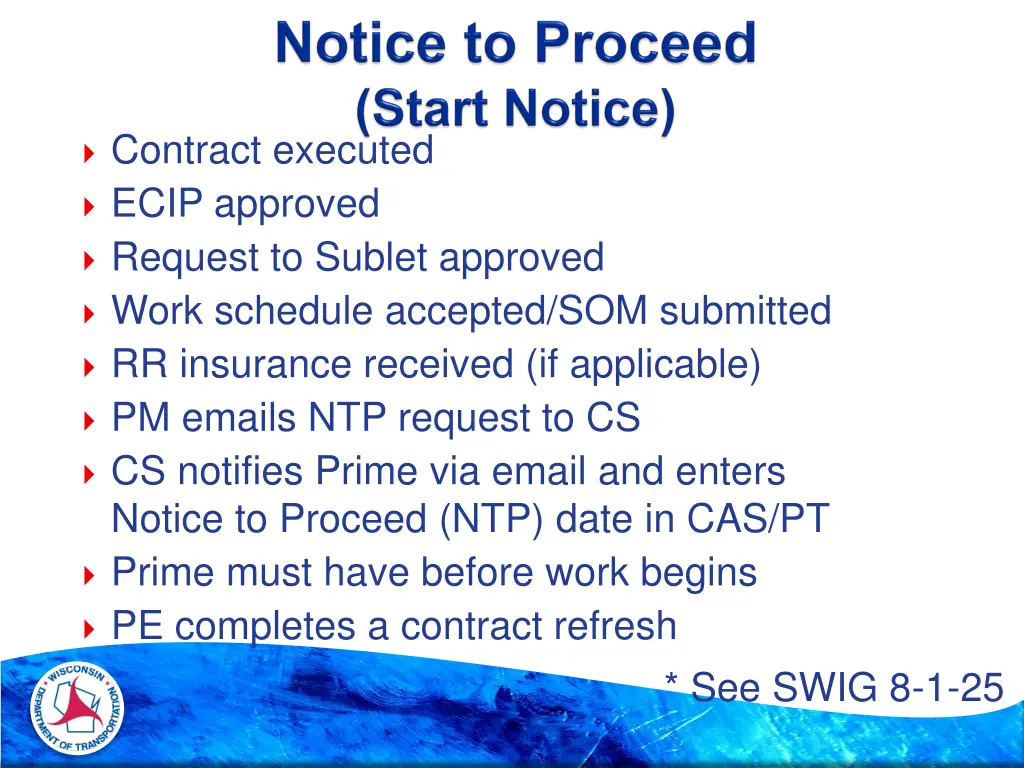 Notice to Proceed
(Start Notice)

Contract executed
ECIP approved
Request to Sublet approved
Work schedule accepted/SOM submitted
RR insurance received (if applicable)
PM emails NTP request to CS
CS notifies Prime via email and enters Notice to Proceed (NTP) date in CAS/PT
Prime must have before work begins
PE completes a contract refresh

* See SWIG 8-1-25

WISCONSIN DEPARTMENT OF TRANSPORTATION